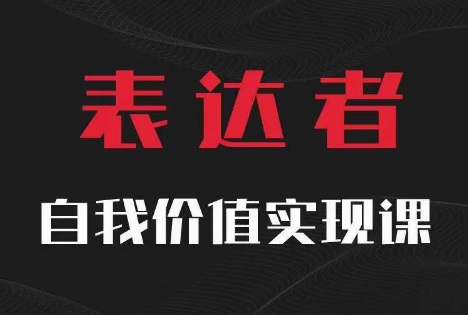 表达者

自我价值实现课